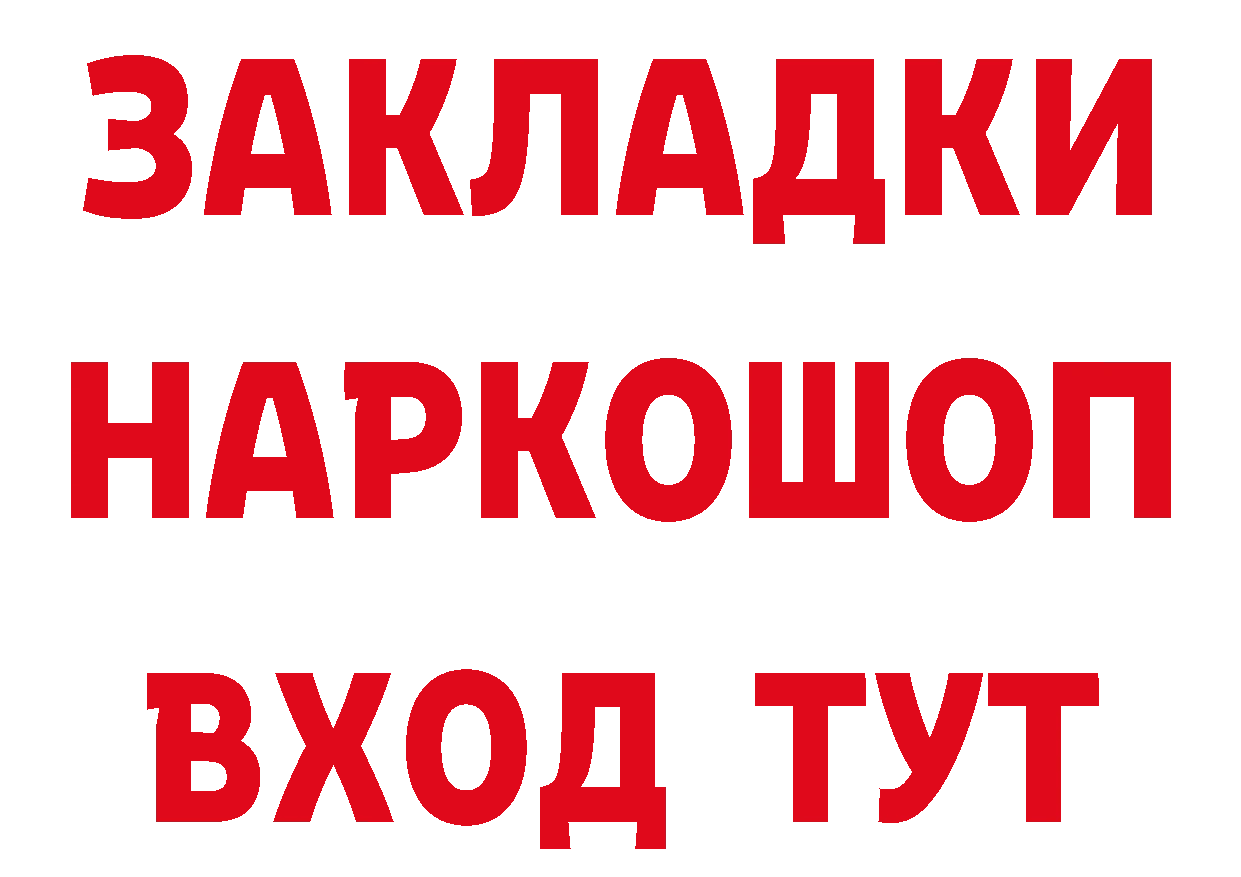 ЗАКЛАДКИ
НАРКОШОП
ВХОД ТУТ